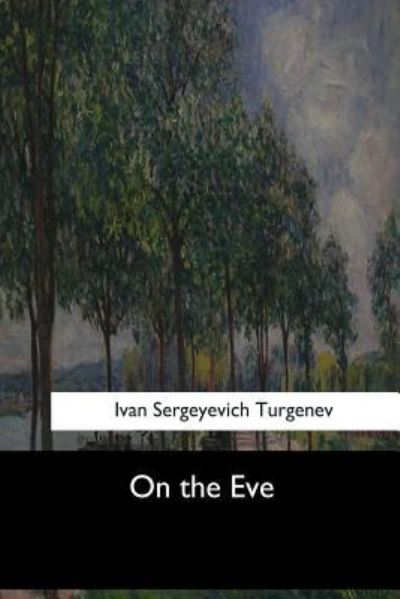 Ivan Sergeyevich Turgenev

On the Eve